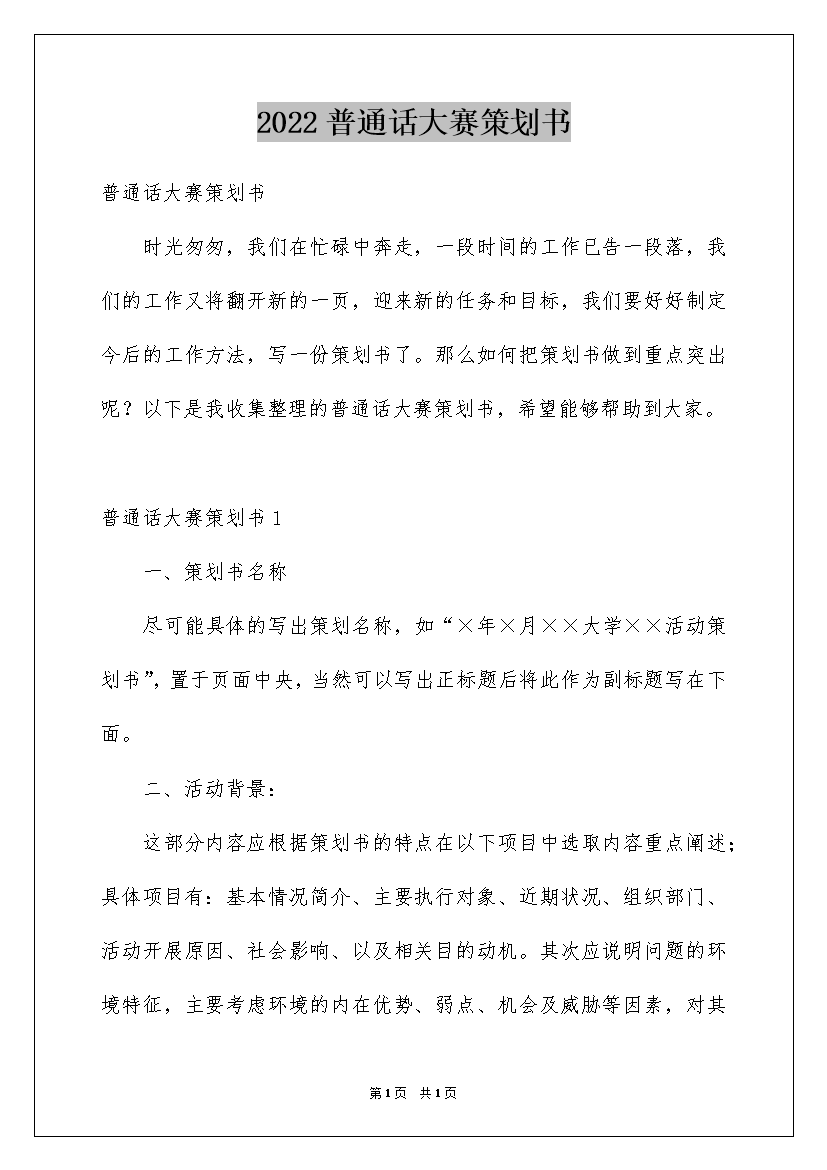 2022 普通话大赛策划书

普通话大赛策划书

时光匆匆，我们在忙碌中奔走，一段时间的工作已告一段落，我们的工作又将翻开新的一页，迎来新的任务和目标，我们要好好制定今后的工作方法，写一份策划书了。那么如何把策划书做到重点突出呢？以下是我收集整理的普通话大赛策划书，希望能够帮助到大家。

普通话大赛策划书 1

一、策划书名称

尽可能具体的写出策划名称，如“×年×月××大学××活动策划书”，置于页面中央，当然可以写出正标题后将此作为副标题写在下面。

二、活动背景：

这部分内容应根据策划书的特点在以下项目中选取内容重点阐述；具体项目有：基本情况简介、主要执行对象、近期状况、组织部门、活动开展原因、社会影响、以及相关目的动机。其次应说明问题的环境特征，主要考虑环境的内在优势、弱点、机会及威胁等因素，对其

第 1 页 共 1 页